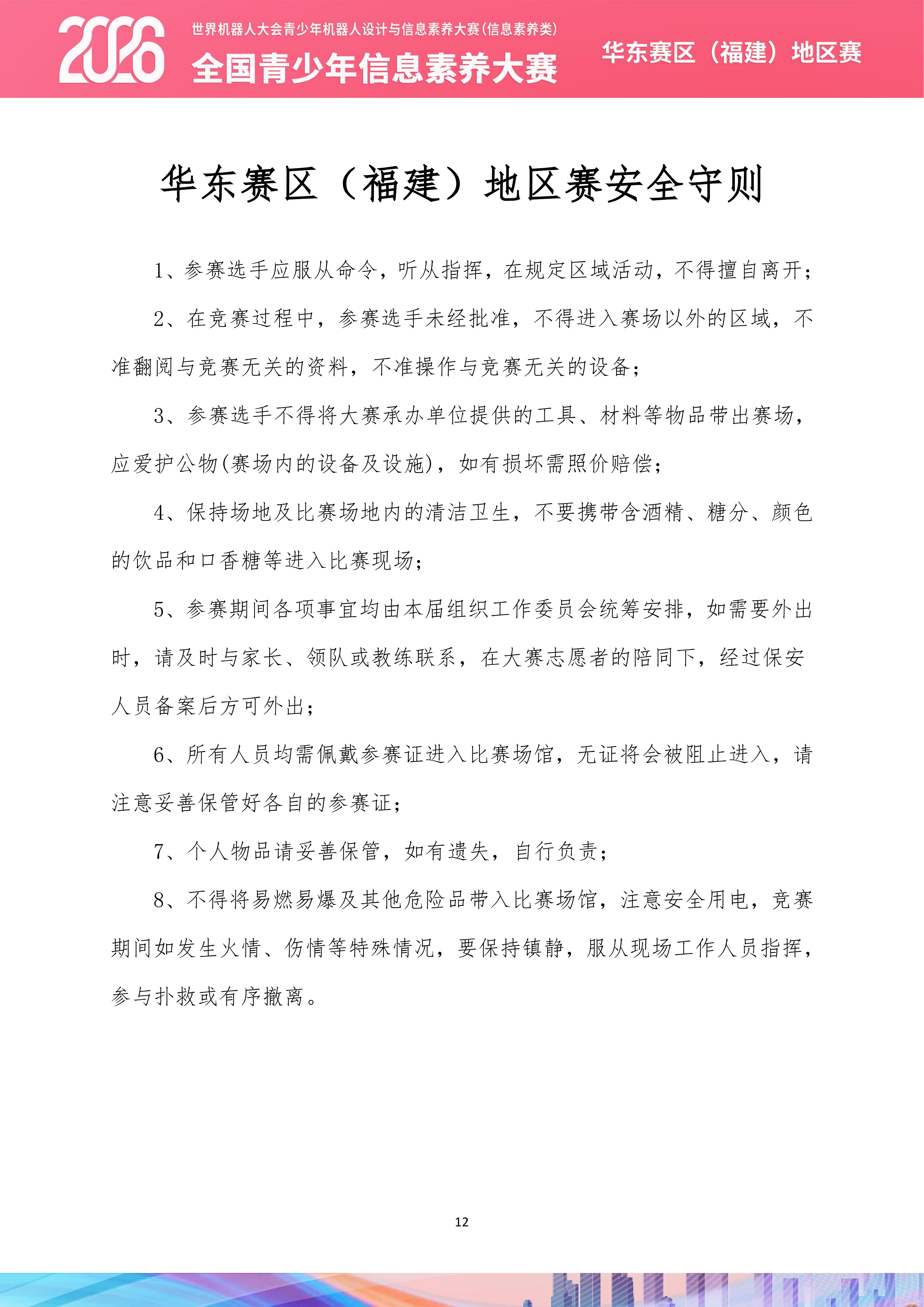 2026

世界机器人大会青少年机器人设计与信息素养大赛(信息素养类)

全国青少年信息素养大赛

华东赛区（福建）地区赛

华东赛区（福建）地区赛安全守则

1、参赛选手应服从命令，听从指挥，在规定区域活动，不得擅自离开；

2、在竞赛过程中，参赛选手未经批准，不得进入赛场以外的区域，不准翻阅与竞赛无关的资料，不准操作与竞赛无关的设备；

3、参赛选手不得将大赛承办单位提供的工具、材料等物品带出赛场，应爱护公物(赛场内的设备及设施)，如有损坏需照价赔偿；

4、保持场地及比赛场地内的清洁卫生，不要携带含酒精、糖分、颜色的饮品和口香糖等进入比赛现场；

5、参赛期间各项事宜均由本届组织工作委员会统筹安排，如需要外出时，请及时与家长、领队或教练联系，在大赛志愿者的陪同下，经过保安人员备案后方可外出；

6、所有人员均需佩戴参赛证进入比赛场馆，无证将会被阻止进入，请注意妥善保管好各自的参赛证；

7、个人物品请妥善保管，如有遗失，自行负责；

8、不得将易燃易爆及其他危险品带入比赛场馆，注意安全用电，竞赛期间如发生火情、伤情等特殊情况，要保持镇静，服从现场工作人员指挥，参与扑救或有序撤离。

12